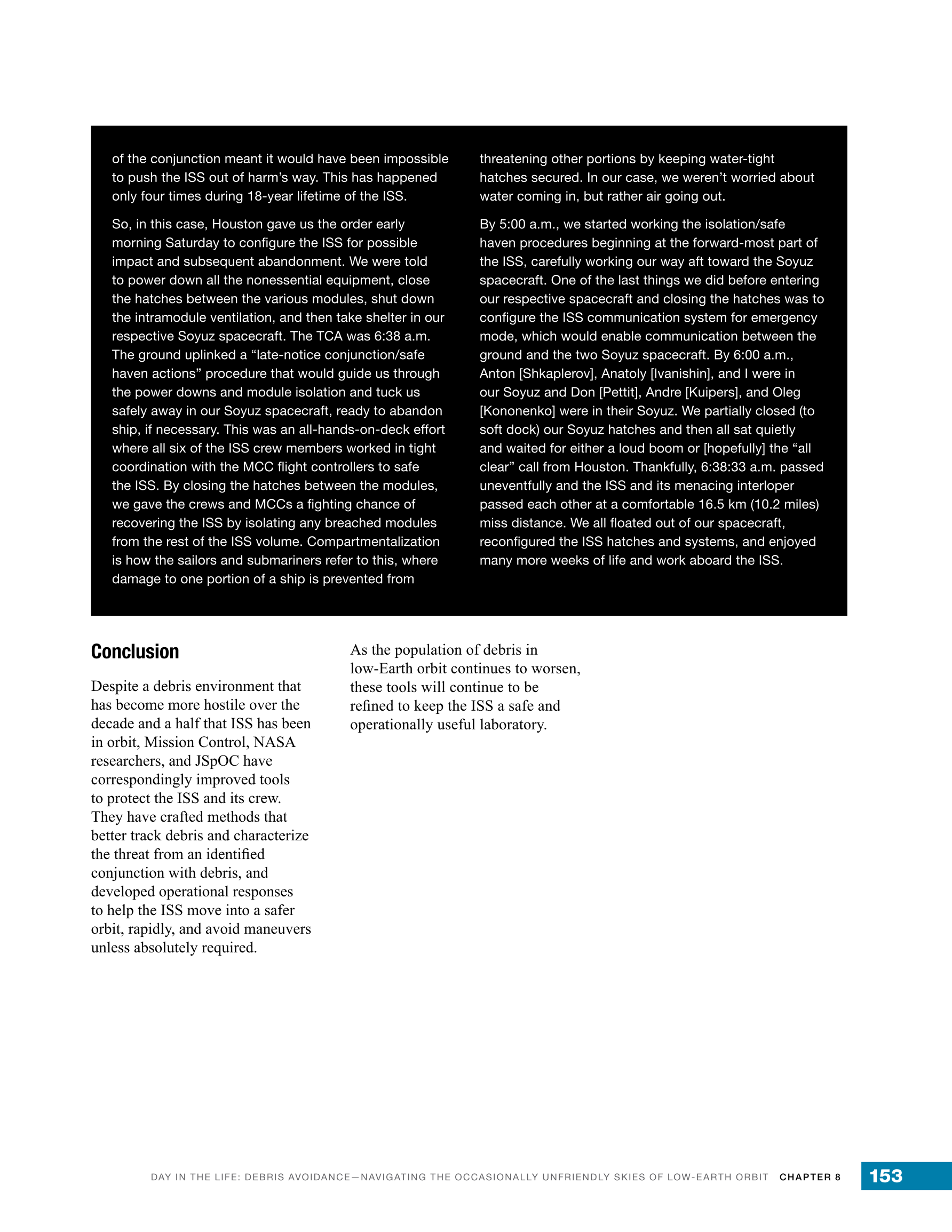 of the conjunction meant it would have been impossible to push the ISS out of harm's way. This has happened only four times during 18-year lifetime of the ISS.

So, in this case, Houston gave us the order early morning Saturday to configure the ISS for possible impact and subsequent abandonment. We were told to power down all the nonessential equipment, close the hatches between the various modules, shut down the intramodule ventilation, and then take shelter in our respective Soyuz spacecraft. The TCA was 6:38 a.m. The ground uplinked a "late-notice conjunction/safe haven actions" procedure that would guide us through the power downs and module isolation and tuck us safely away in our Soyuz spacecraft, ready to abandon ship, if necessary. This was an all-hands-on-deck effort where all six of the ISS crew members worked in tight coordination with the MCC flight controllers to safe the ISS. By closing the hatches between the modules, we gave the crews and MCCs a fighting chance of recovering the ISS by isolating any breached modules from the rest of the ISS volume. Compartmentalization is how the sailors and submariners refer to this, where damage to one portion of a ship is prevented from threatening other portions by keeping water-tight hatches secured. In our case, we weren't worried about water coming in, but rather air going out.

By 5:00 a.m., we started working the isolation/safe haven procedures beginning at the forward-most part of the ISS, carefully working our way aft toward the Soyuz spacecraft. One of the last things we did before entering our respective spacecraft and closing the hatches was to configure the ISS communication system for emergency mode, which would enable communication between the ground and the two Soyuz spacecraft. By 6:00 a.m., Anton [Shkaplerov], Anatoly [Ivanishin], and I were in our Soyuz and Don [Pettit], Andre [Kuipers], and Oleg [Kononenko] were in their Soyuz. We partially closed (to soft dock) our Soyuz hatches and then all sat quietly and waited for either a loud boom or [hopefully] the "all clear" call from Houston. Thankfully, 6:38:33 a.m. passed uneventfully and the ISS and its menacing interloper passed each other at a comfortable 16.5 km (10.2 miles) miss distance. We all floated out of our spacecraft, reconfigured the ISS hatches and systems, and enjoyed many more weeks of life and work aboard the ISS.

Conclusion

Despite a debris environment that has become more hostile over the decade and a half that ISS has been in orbit, Mission Control, NASA researchers, and JSpOC have correspondingly improved tools to protect the ISS and its crew. They have crafted methods that better track debris and characterize the threat from an identified conjunction with debris, and developed operational responses to help the ISS move into a safer orbit, rapidly, and avoid maneuvers unless absolutely required.

As the population of debris in low-Earth orbit continues to worsen, these tools will continue to be refined to keep the ISS a safe and operationally useful laboratory.

DAY IN THE LIFE: DEBRIS AVOIDANCE—NAVIGATING THE OCCASIONALLY UNFRIENDLY SKIES OF LOW-EARTH ORBIT CHAPTER 8 153